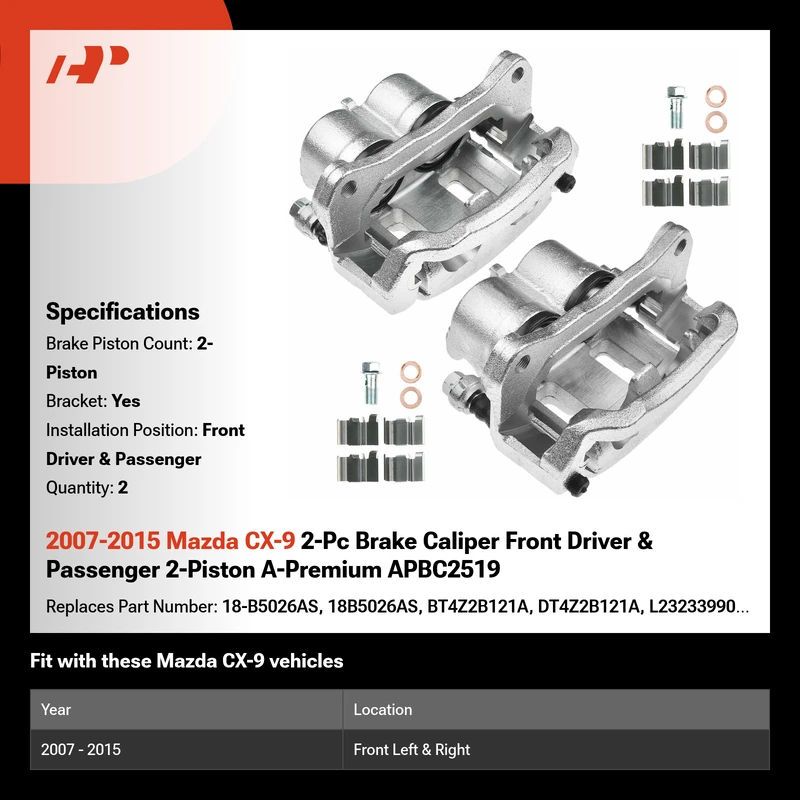 Specifications

Brake Piston Count: 2-Piston

Bracket: Yes

Installation Position: Front Driver & Passenger

Quantity: 2

2007-2015 Mazda CX-9 2-Pc Brake Caliper Front Driver & Passenger 2-Piston A-Premium APBC2519

Replaces Part Number: 18-B5026AS, 18B5026AS, BT4Z2B121A, DT4Z2B121A, L23233990...

Fit with these Mazda CX-9 vehicles

| Year | Location |
|---|---|
| 2007 - 2015 | Front Left & Right |